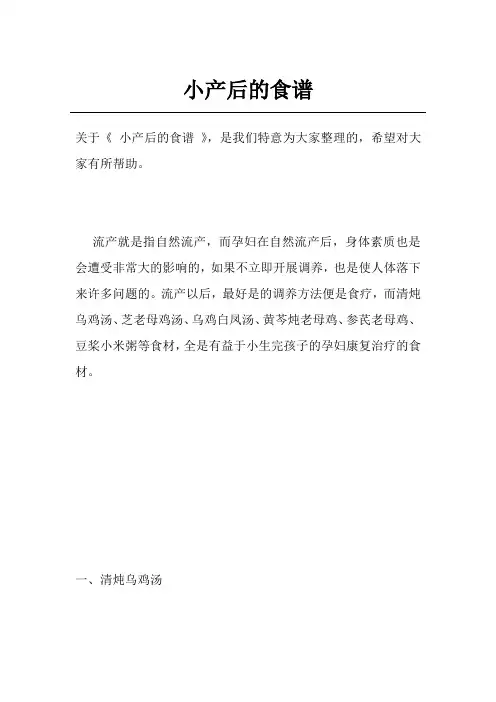 小产后的食谱

关于《 小产后的食谱 》，是我们特意为大家整理的，希望对大家有所帮助。

流产就是指自然流产，而孕妇在自然流产后，身体素质也是会遭受非常大的影响的，如果不立即开展调养，也是使人体落下来许多问题的。流产以后，最好是的调养方法便是食疗，而清炖乌鸡汤、芝老母鸡汤、乌鸡白凤汤、黄芩炖老母鸡、参芪老母鸡、豆浆小米粥等食材，全是有益于小生完孩子的孕妇康复治疗的食材。

一、清炖乌鸡汤